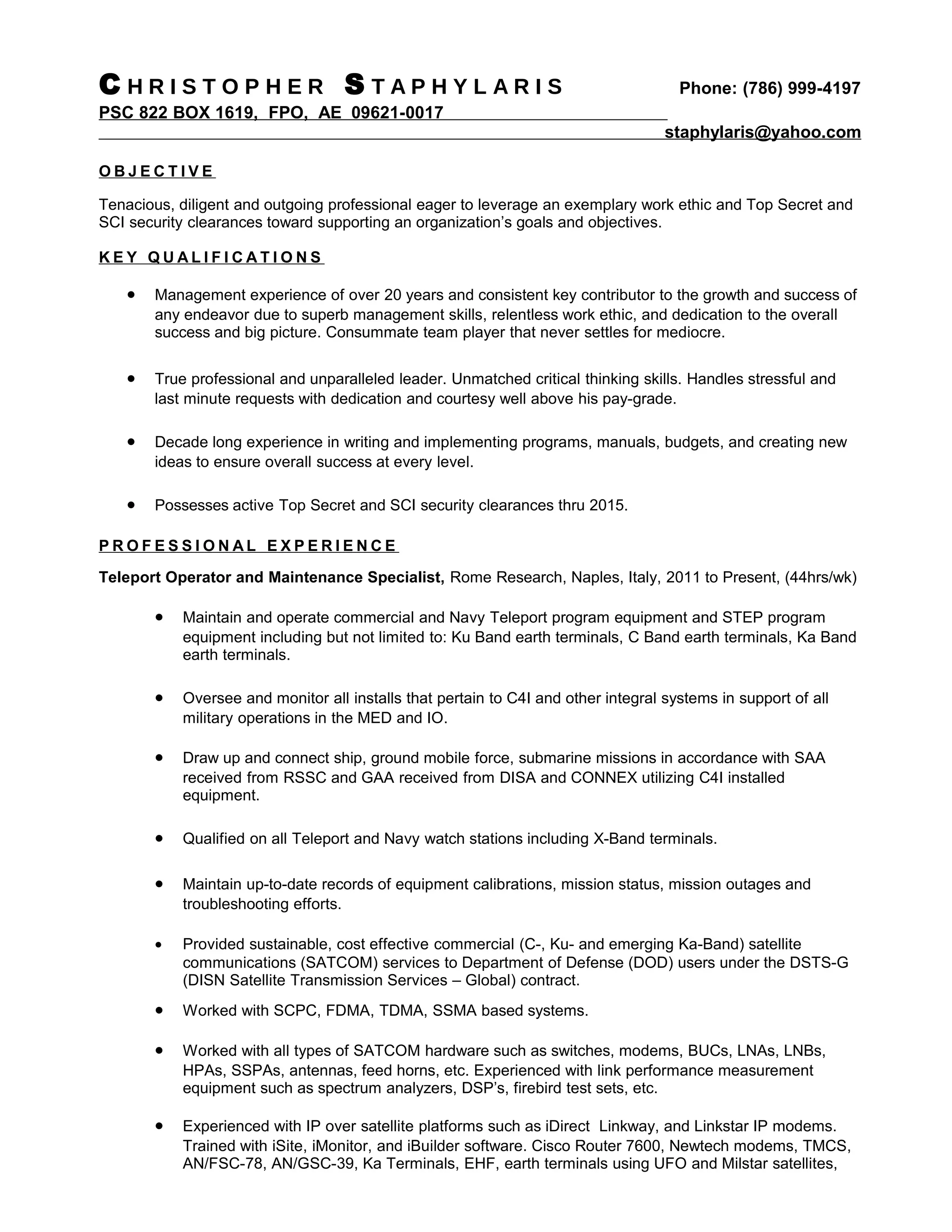 CHRISTOPHER STAPHYLARIS Phone: (786) 999-4197
PSC 822 BOX 1619, FPO, AE 09621-0017
staphylaris@yahoo.com

OBJECTIVE

Tenacious, diligent and outgoing professional eager to leverage an exemplary work ethic and Top Secret and SCI security clearances toward supporting an organization's goals and objectives.

KEY QUALIFICATIONS

• Management experience of over 20 years and consistent key contributor to the growth and success of any endeavor due to superb management skills, relentless work ethic, and dedication to the overall success and big picture. Consummate team player that never settles for mediocre.

• True professional and unparalleled leader. Unmatched critical thinking skills. Handles stressful and last minute requests with dedication and courtesy well above his pay-grade.

• Decade long experience in writing and implementing programs, manuals, budgets, and creating new ideas to ensure overall success at every level.

• Possesses active Top Secret and SCI security clearances thru 2015.

PROFESSIONAL EXPERIENCE

Teleport Operator and Maintenance Specialist, Rome Research, Naples, Italy, 2011 to Present, (44hrs/wk)

• Maintain and operate commercial and Navy Teleport program equipment and STEP program equipment including but not limited to: Ku Band earth terminals, C Band earth terminals, Ka Band earth terminals.

• Oversee and monitor all installs that pertain to C4I and other integral systems in support of all military operations in the MED and IO.

• Draw up and connect ship, ground mobile force, submarine missions in accordance with SAA received from RSSC and GAA received from DISA and CONNEX utilizing C4I installed equipment.

• Qualified on all Teleport and Navy watch stations including X-Band terminals.

• Maintain up-to-date records of equipment calibrations, mission status, mission outages and troubleshooting efforts.

• Provided sustainable, cost effective commercial (C-, Ku- and emerging Ka-Band) satellite communications (SATCOM) services to Department of Defense (DOD) users under the DSTS-G (DISN Satellite Transmission Services – Global) contract.

• Worked with SCPC, FDMA, TDMA, SSMA based systems.

• Worked with all types of SATCOM hardware such as switches, modems, BUCs, LNAs, LNBs, HPAs, SSPAs, antennas, feed horns, etc. Experienced with link performance measurement equipment such as spectrum analyzers, DSP's, firebird test sets, etc.

• Experienced with IP over satellite platforms such as iDirect Linkway, and Linkstar IP modems. Trained with iSite, iMonitor, and iBuilder software. Cisco Router 7600, Newtech modems, TMCS, AN/FSC-78, AN/GSC-39, Ka Terminals, EHF, earth terminals using UFO and Milstar satellites,